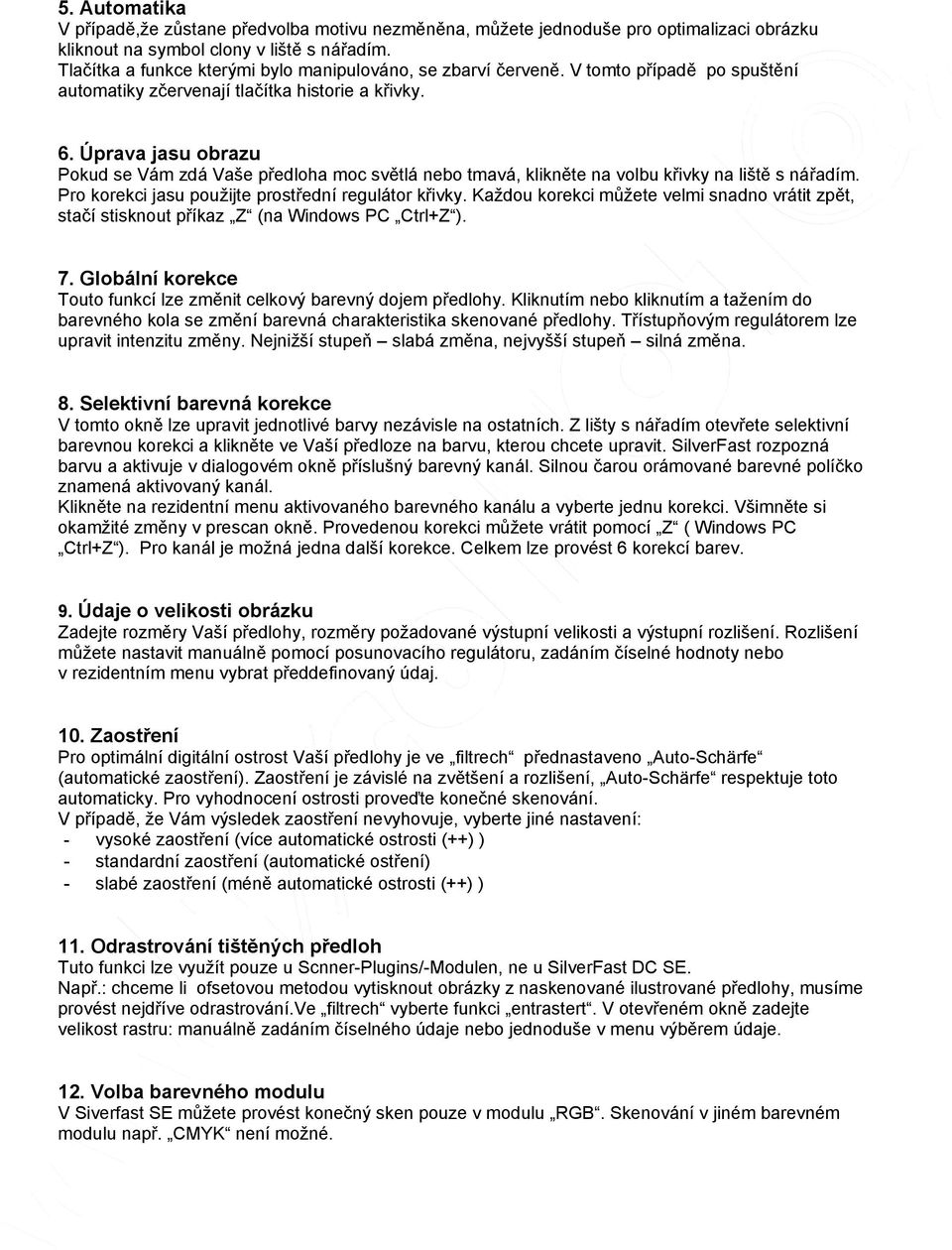 5. Automatika
V případě,že zůstane předvolba motivu nezměněna, můžete jednoduše pro optimalizaci obrázku kliknout na symbol clony v liště s nářadím.
Tlačítka a funkce kterými bylo manipulováno, se zbarví červeně. V tomto případě po spuštění automatiky zčervenají tlačítka historie a křivky.

6. Úprava jasu obrazu
Pokud se Vám zdá Vaše předloha moc světlá nebo tmavá, klikněte na volbu křivky na liště s nářadím. Pro korekci jasu použijte prostřední regulátor křivky. Každou korekci můžete velmi snadno vrátit zpět, stačí stisknout příkaz „Z“ (na Windows PC „Ctrl+Z“).

7. Globální korekce
Touto funkcí lze změnit celkový barevný dojem předlohy. Kliknutím nebo kliknutím a tažením do barevného kola se změní barevná charakteristika skenované předlohy. Třístupňovým regulátorem lze upravit intenzitu změny. Nejnižší stupeň – slabá změna, nejvyšší stupeň – silná změna.

8. Selektivní barevná korekce
V tomto okně lze upravit jednotlivé barvy nezávisle na ostatních. Z lišty s nářadím otevřete selektivní barevnou korekci a klikněte ve Vaší předloze na barvu, kterou chcete upravit. SilverFast rozpozná barvu a aktivuje v dialogovém okně příslušný barevný kanál. Silnou čarou orámované barevné políčko znamená aktivovaný kanál.
Klikněte na rezidentní menu aktivovaného barevného kanálu a vyberte jednu korekci. Všimněte si okamžité změny v prescan okně. Provedenou korekci můžete vrátit pomocí „Z“ ( Windows PC „Ctrl+Z“). Pro kanál je možná jedna další korekce. Celkem lze provést 6 korekcí barev.

9. Údaje o velikosti obrázku
Zadejte rozměry Vaší předlohy, rozměry požadované výstupní velikosti a výstupní rozlišení. Rozlišení můžete nastavit manuálně pomocí posunovacího regulátoru, zadáním číselné hodnoty nebo v rezidentním menu vybrat předdefinovaný údaj.

10. Zaostření
Pro optimální digitální ostrost Vaší předlohy je ve „filtrech“ přednastaveno „Auto-Schärfe“ (automatické zaostření). Zaostření je závislé na zvětšení a rozlišení, „Auto-Schärfe“ respektuje toto automaticky. Pro vyhodnocení ostrosti proveďte konečné skenování.
V případě, že Vám výsledek zaostření nevyhovuje, vyberte jiné nastavení:
- vysoké zaostření (více automatické ostrosti (++) )
- standardní zaostření (automatické ostření)
- slabé zaostření (méně automatické ostrosti (++) )

11. Odrastrování tištěných předloh
Tuto funkci lze využít pouze u Scnner-Plugins/-Modulen, ne u SilverFast DC SE.
Např.: chceme li ofsetovou metodou vytisknout obrázky z naskenované ilustrované předlohy, musíme provést nejdříve odrastrování.Ve „filtrech“ vyberte funkci „entrastert“. V otevřeném okně zadejte velikost rastru: manuálně zadáním číselného údaje nebo jednoduše v menu výběrem údaje.

12. Volba barevného modulu
V Siverfast SE můžete provést konečný sken pouze v modulu „RGB“. Skenování v jiném barevném modulu např. „CMYK“ není možné.